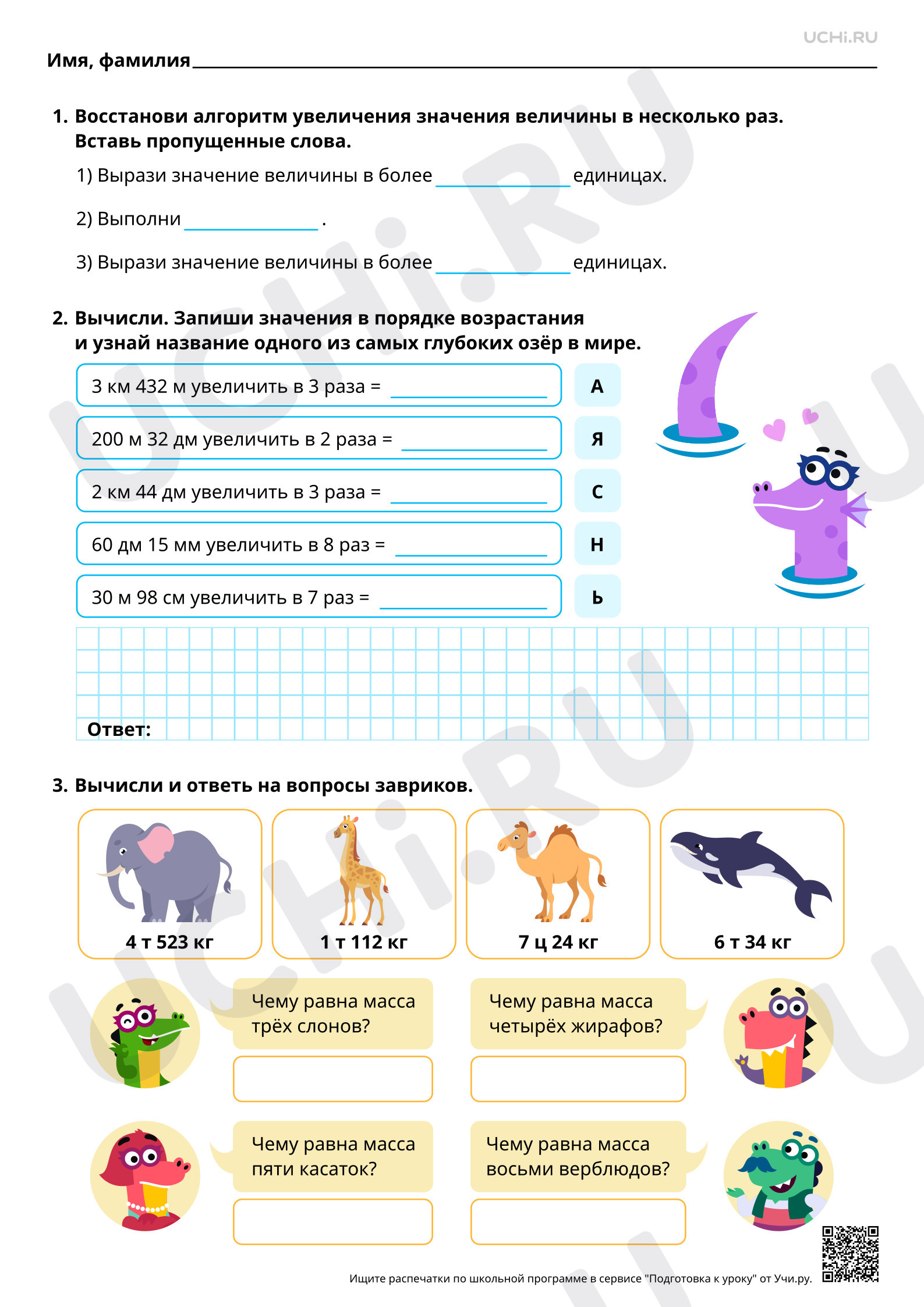 UCHi.RU

Имя, фамилия ____

1. Восстанови алгоритм увеличения значения величины в несколько раз. Вставь пропущенные слова.

1) Вырази значение величины в более ____ единицах.

2) Выполни ____ .

3) Вырази значение величины в более ____ единицах.

2. Вычисли. Запиши значения в порядке возрастания и узнай название одного из самых глубоких озёр в мире.

3 км 432 м увеличить в 3 раза = ____
А

200 м 32 дм увеличить в 2 раза = ____
Я

2 км 44 дм увеличить в 3 раза = ____
С

60 дм 15 мм увеличить в 8 раз = ____
Н

30 м 98 см увеличить в 7 раз = ____
Ь

Ответ:

3. Вычисли и ответь на вопросы завриков.

4 т 523 кг

1 т 112 кг

7 ц 24 кг

6 т 34 кг

Чему равна масса трёх слонов?

Чему равна масса четырёх жирафов?

Чему равна масса пяти касаток?

Чему равна масса восьми верблюдов?

Ищите распечатки по школьной программе в сервисе "Подготовка к уроку" от Учи.ру.

UCHi.RU